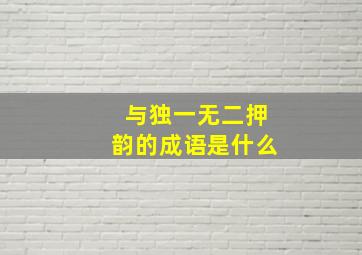 与独一无二押韵的成语是什么